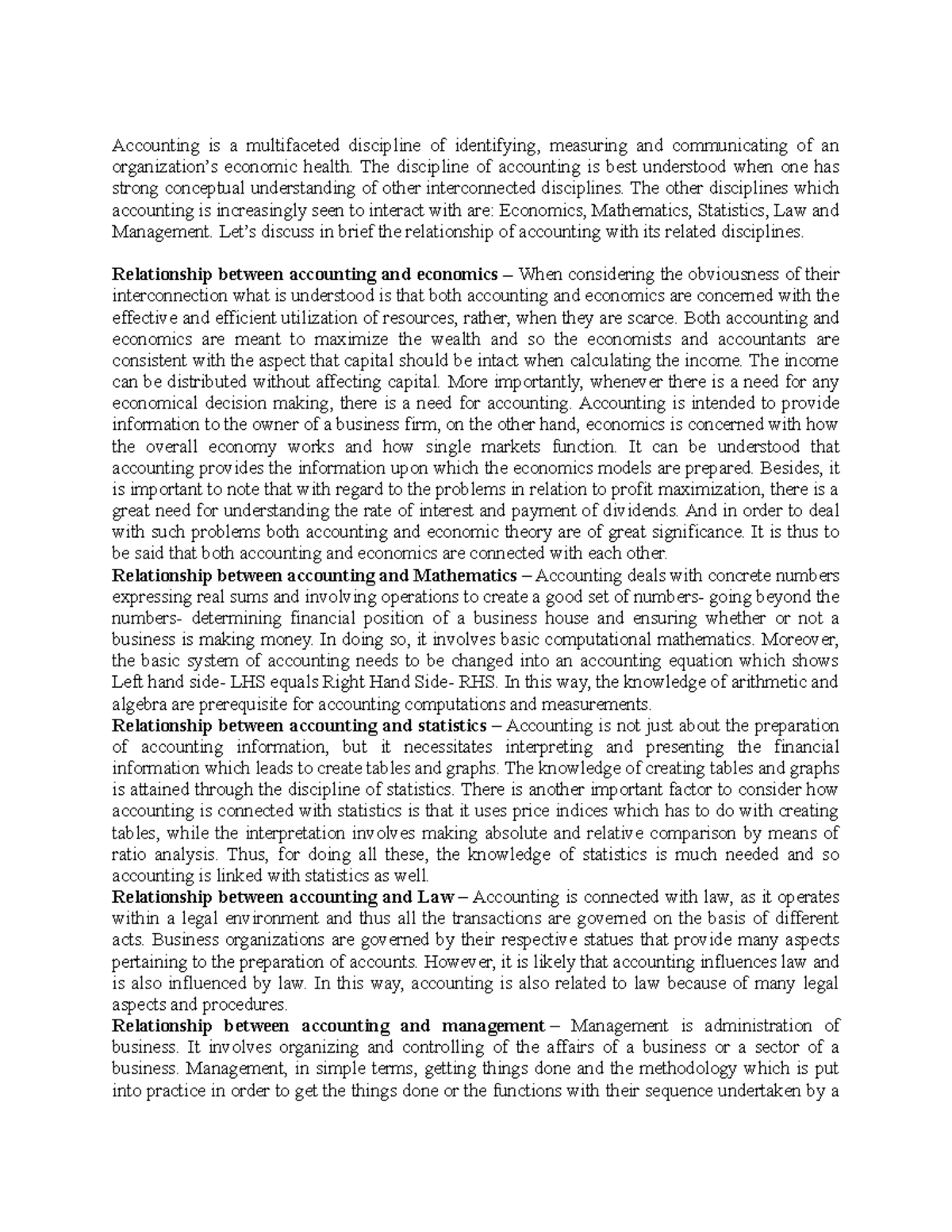 Accounting is a multifaceted discipline of identifying, measuring and communicating of an organization's economic health. The discipline of accounting is best understood when one has strong conceptual understanding of other interconnected disciplines. The other disciplines which accounting is increasingly seen to interact with are: Economics, Mathematics, Statistics, Law and Management. Let's discuss in brief the relationship of accounting with its related disciplines.

Relationship between accounting and economics – When considering the obviousness of their interconnection what is understood is that both accounting and economics are concerned with the effective and efficient utilization of resources, rather, when they are scarce. Both accounting and economics are meant to maximize the wealth and so the economists and accountants are consistent with the aspect that capital should be intact when calculating the income. The income can be distributed without affecting capital. More importantly, whenever there is a need for any economical decision making, there is a need for accounting. Accounting is intended to provide information to the owner of a business firm, on the other hand, economics is concerned with how the overall economy works and how single markets function. It can be understood that accounting provides the information upon which the economics models are prepared. Besides, it is important to note that with regard to the problems in relation to profit maximization, there is a great need for understanding the rate of interest and payment of dividends. And in order to deal with such problems both accounting and economic theory are of great significance. It is thus to be said that both accounting and economics are connected with each other.

Relationship between accounting and Mathematics – Accounting deals with concrete numbers expressing real sums and involving operations to create a good set of numbers- going beyond the numbers- determining financial position of a business house and ensuring whether or not a business is making money. In doing so, it involves basic computational mathematics. Moreover, the basic system of accounting needs to be changed into an accounting equation which shows Left hand side- LHS equals Right Hand Side- RHS. In this way, the knowledge of arithmetic and algebra are prerequisite for accounting computations and measurements.

Relationship between accounting and statistics – Accounting is not just about the preparation of accounting information, but it necessitates interpreting and presenting the financial information which leads to create tables and graphs. The knowledge of creating tables and graphs is attained through the discipline of statistics. There is another important factor to consider how accounting is connected with statistics is that it uses price indices which has to do with creating tables, while the interpretation involves making absolute and relative comparison by means of ratio analysis. Thus, for doing all these, the knowledge of statistics is much needed and so accounting is linked with statistics as well.

Relationship between accounting and Law – Accounting is connected with law, as it operates within a legal environment and thus all the transactions are governed on the basis of different acts. Business organizations are governed by their respective statues that provide many aspects pertaining to the preparation of accounts. However, it is likely that accounting influences law and is also influenced by law. In this way, accounting is also related to law because of many legal aspects and procedures.

Relationship between accounting and management – Management is administration of business. It involves organizing and controlling of the affairs of a business or a sector of a business. Management, in simple terms, getting things done and the methodology which is put into practice in order to get the things done or the functions with their sequence undertaken by a